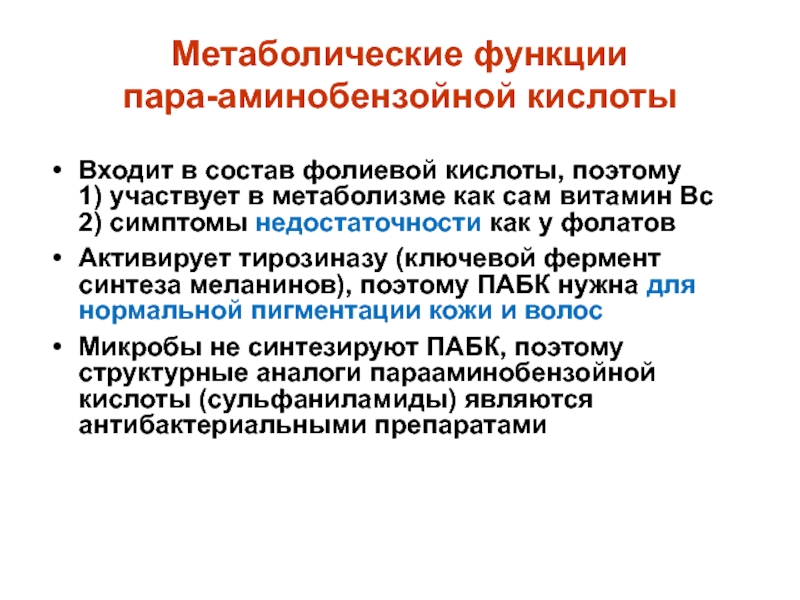 Метаболические функции пара-аминобензойной кислоты

• Входит в состав фолиевой кислоты, поэтому
1) участвует в метаболизме как сам витамин Вс
2) симптомы недостаточности как у фолатов

• Активирует тирозиназу (ключевой фермент синтеза меланинов), поэтому ПАБК нужна для нормальной пигментации кожи и волос

• Микробы не синтезируют ПАБК, поэтому структурные аналоги парааминобензойной кислоты (сульфаниламиды) являются антибактериальными препаратами